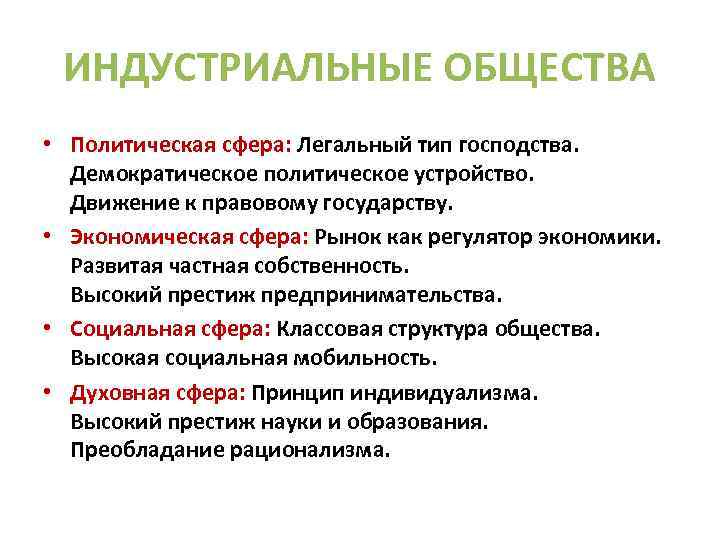 ИНДУСТРИАЛЬНЫЕ ОБЩЕСТВА

• Политическая сфера: Легальный тип господства. Демократическое политическое устройство. Движение к правовому государству.

• Экономическая сфера: Рынок как регулятор экономики. Развитая частная собственность. Высокий престиж предпринимательства.

• Социальная сфера: Классовая структура общества. Высокая социальная мобильность.

• Духовная сфера: Принцип индивидуализма. Высокий престиж науки и образования. Преобладание рационализма.